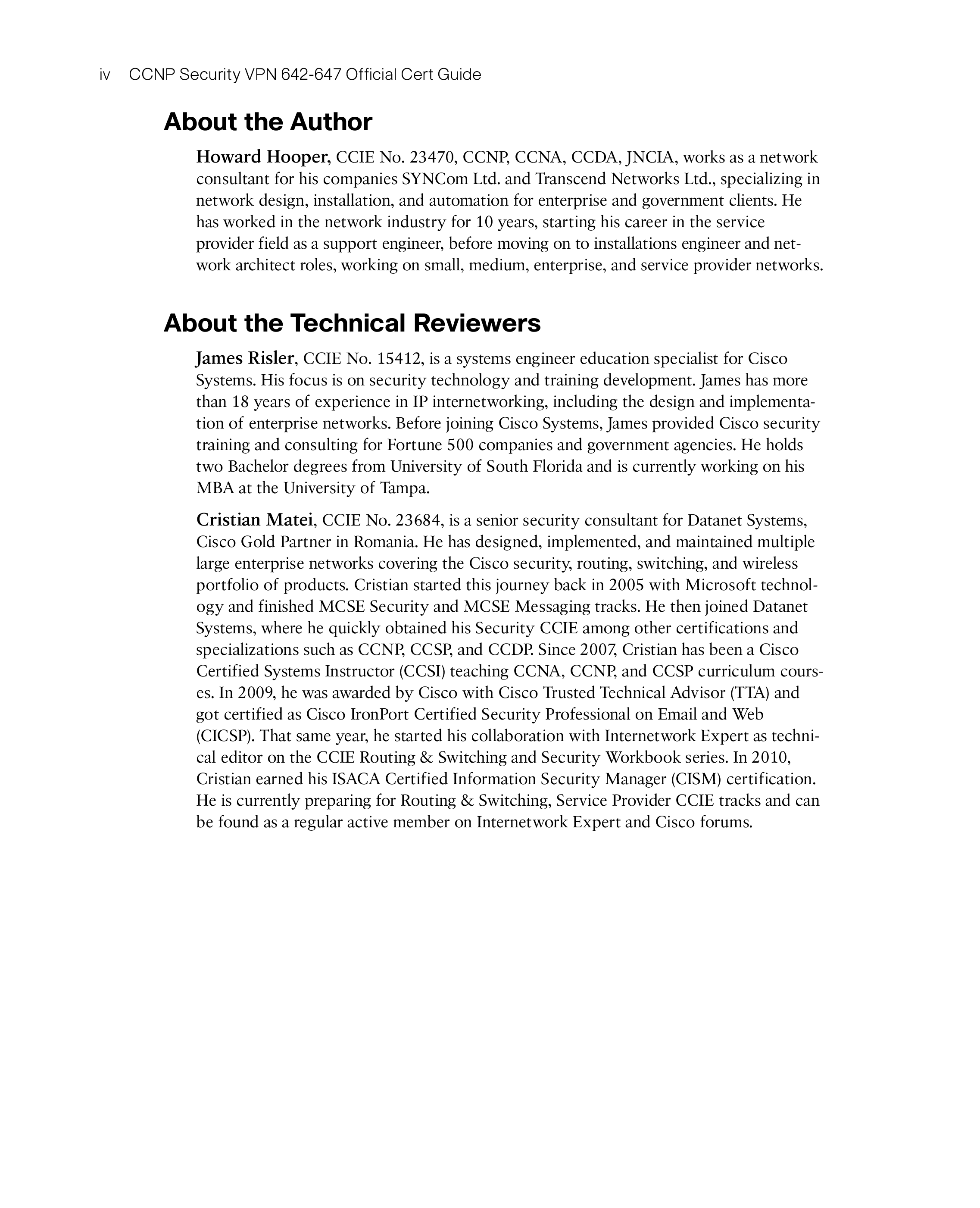 iv CCNP Security VPN 642-647 Official Cert Guide

About the Author

Howard Hooper, CCIE No. 23470, CCNP, CCNA, CCDA, JNCIA, works as a network consultant for his companies SYNCom Ltd. and Transcend Networks Ltd., specializing in network design, installation, and automation for enterprise and government clients. He has worked in the network industry for 10 years, starting his career in the service provider field as a support engineer, before moving on to installations engineer and network architect roles, working on small, medium, enterprise, and service provider networks.

About the Technical Reviewers

James Risler, CCIE No. 15412, is a systems engineer education specialist for Cisco Systems. His focus is on security technology and training development. James has more than 18 years of experience in IP internetworking, including the design and implementation of enterprise networks. Before joining Cisco Systems, James provided Cisco security training and consulting for Fortune 500 companies and government agencies. He holds two Bachelor degrees from University of South Florida and is currently working on his MBA at the University of Tampa.

Cristian Matei, CCIE No. 23684, is a senior security consultant for Datanet Systems, Cisco Gold Partner in Romania. He has designed, implemented, and maintained multiple large enterprise networks covering the Cisco security, routing, switching, and wireless portfolio of products. Cristian started this journey back in 2005 with Microsoft technology and finished MCSE Security and MCSE Messaging tracks. He then joined Datanet Systems, where he quickly obtained his Security CCIE among other certifications and specializations such as CCNP, CCSP, and CCDP. Since 2007, Cristian has been a Cisco Certified Systems Instructor (CCSI) teaching CCNA, CCNP, and CCSP curriculum courses. In 2009, he was awarded by Cisco with Cisco Trusted Technical Advisor (TTA) and got certified as Cisco IronPort Certified Security Professional on Email and Web (CICSP). That same year, he started his collaboration with Internetwork Expert as technical editor on the CCIE Routing & Switching and Security Workbook series. In 2010, Cristian earned his ISACA Certified Information Security Manager (CISM) certification. He is currently preparing for Routing & Switching, Service Provider CCIE tracks and can be found as a regular active member on Internetwork Expert and Cisco forums.